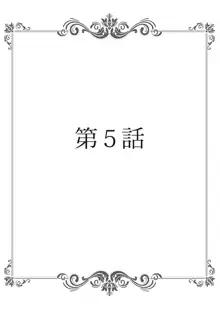 第５話